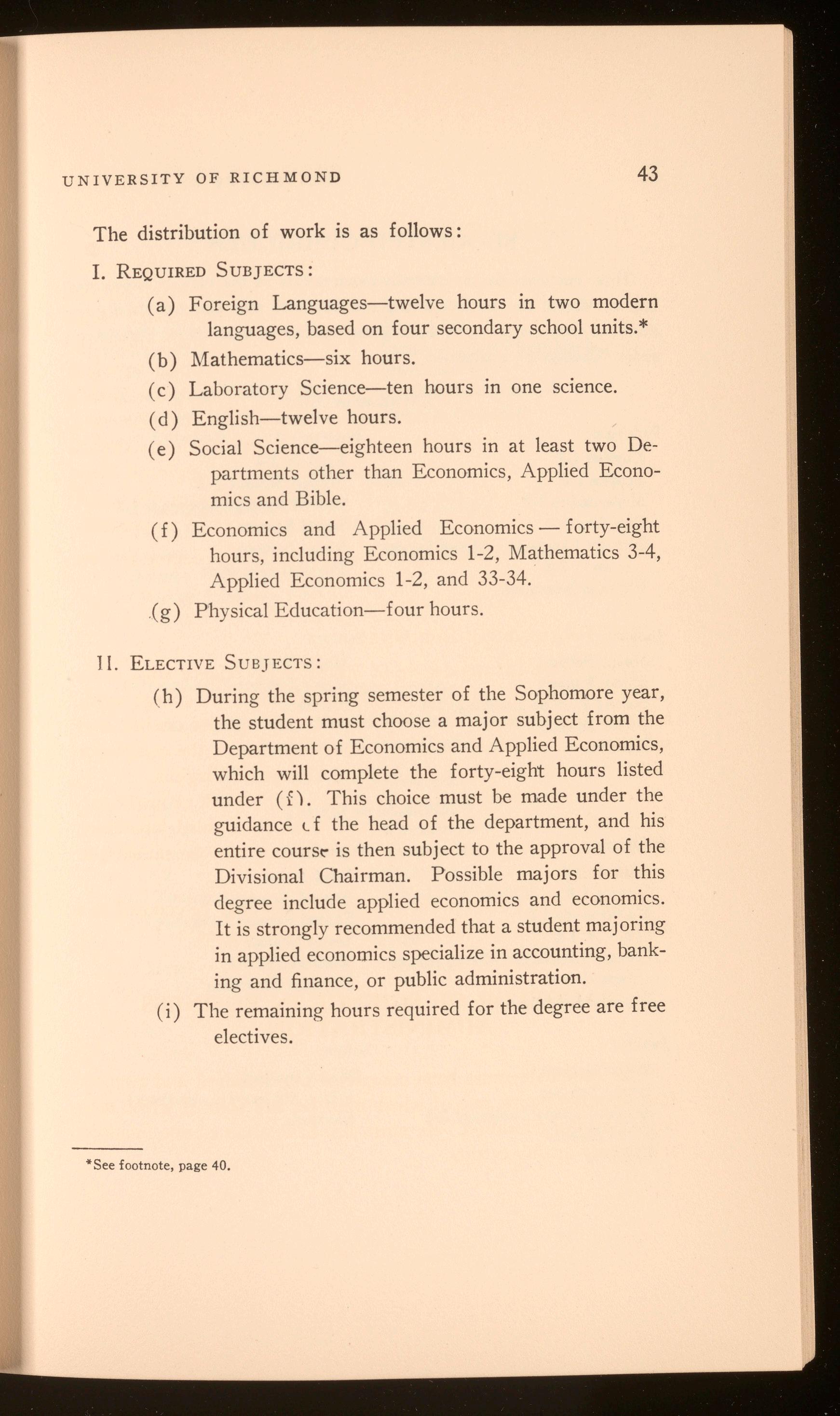 UNIVERSITY OF RICHMOND 43

The distribution of work is as follows:

I. REQUIRED SUBJECTS:

(a) Foreign Languages—twelve hours in two modern languages, based on four secondary school units.*

(b) Mathematics—six hours.

(c) Laboratory Science—ten hours in one science.

(d) English—twelve hours.

(e) Social Science—eighteen hours in at least two Departments other than Economics, Applied Economics and Bible.

(f) Economics and Applied Economics — forty-eight hours, including Economics 1-2, Mathematics 3-4, Applied Economics 1-2, and 33-34.

(g) Physical Education—four hours.

II. ELECTIVE SUBJECTS:

(h) During the spring semester of the Sophomore year, the student must choose a major subject from the Department of Economics and Applied Economics, which will complete the forty-eight hours listed under (f). This choice must be made under the guidance of the head of the department, and his entire course is then subject to the approval of the Divisional Chairman. Possible majors for this degree include applied economics and economics. It is strongly recommended that a student majoring in applied economics specialize in accounting, banking and finance, or public administration.

(i) The remaining hours required for the degree are free electives.

*See footnote, page 40.